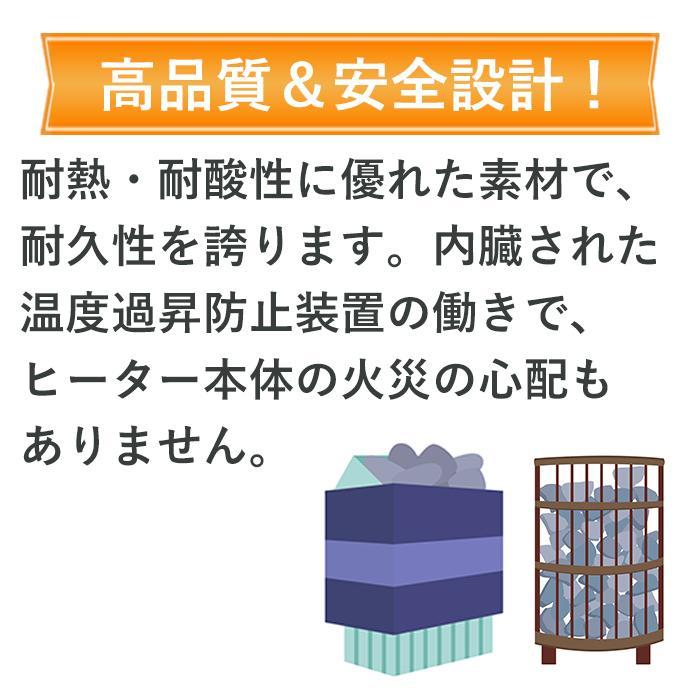 高品質＆安全設計！

耐熱・耐酸性に優れた素材で、耐久性を誇ります。内臓された温度過昇防止装置の働きで、ヒーター本体の火災の心配もありません。